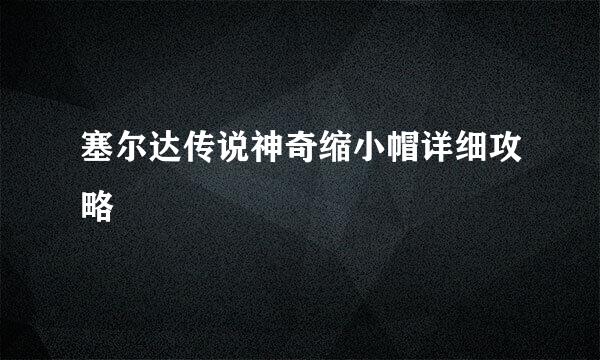 塞尔达传说神奇缩小帽详细攻略